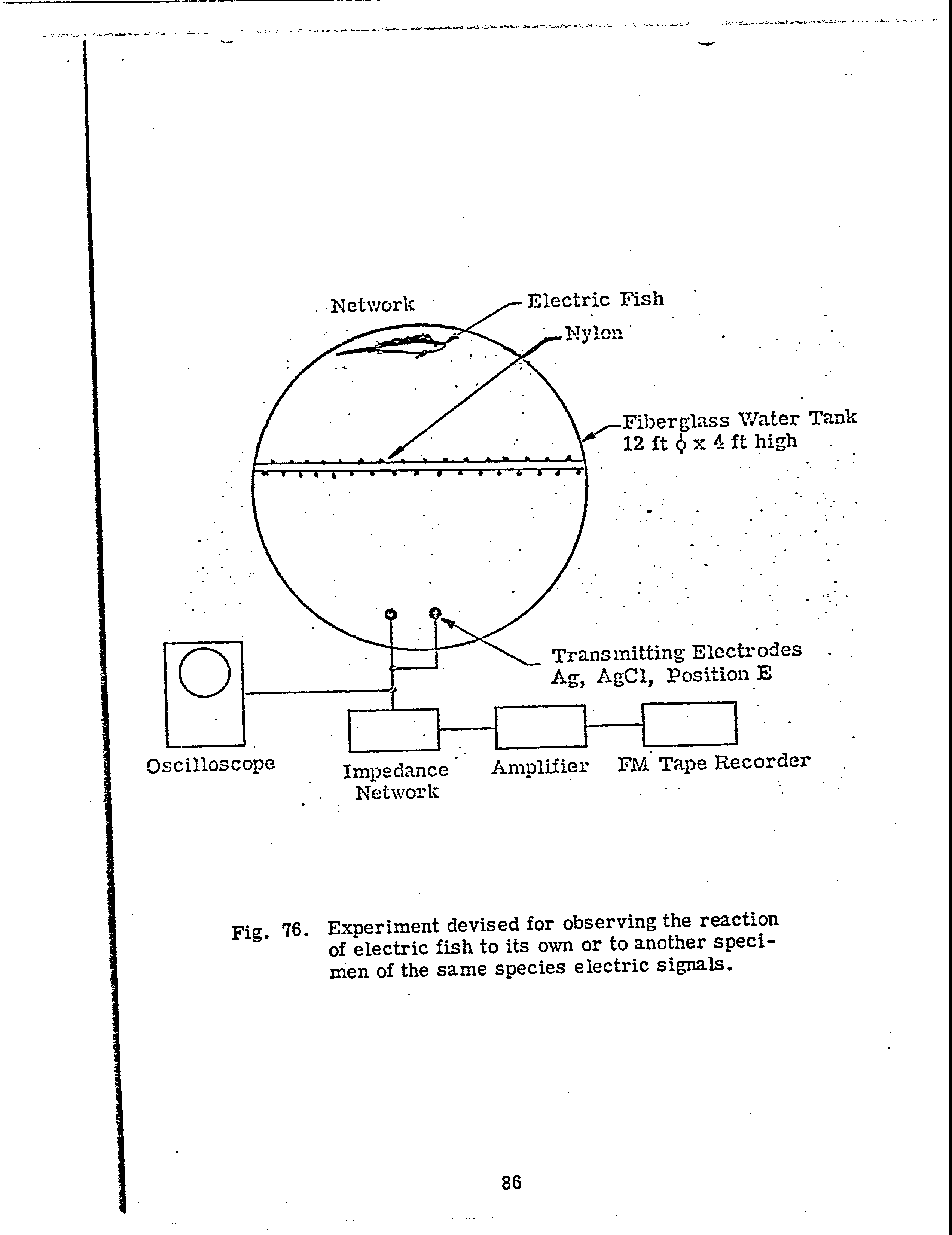 Network

Electric Fish

Nylon

Fiberglass Water Tank
12 ft $\phi$ x 4 ft high

Transmitting Electrodes
Ag, AgCl, Position E

Oscilloscope

Impedance
Network

Amplifier

FM Tape Recorder

Fig. 76. Experiment devised for observing the reaction of electric fish to its own or to another specimen of the same species electric signals.

86